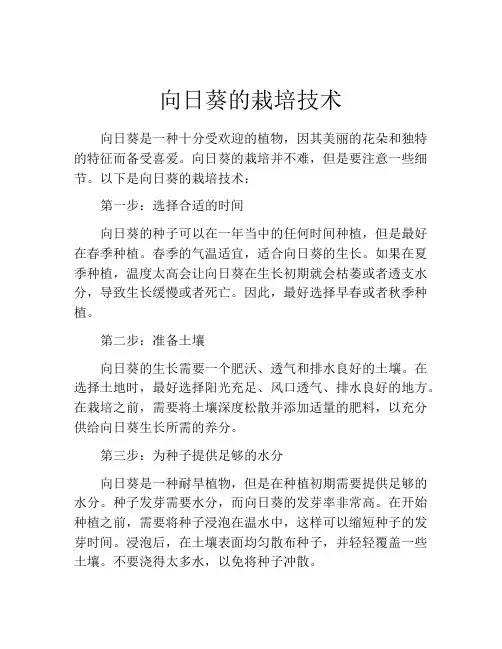 向日葵的栽培技术

向日葵是一种十分受欢迎的植物，因其美丽的花朵和独特的特征而备受喜爱。向日葵的栽培并不难，但是要注意一些细节。以下是向日葵的栽培技术：

第一步：选择合适的时间

向日葵的种子可以在一年当中的任何时间种植，但是最好在春季种植。春季的气温适宜，适合向日葵的生长。如果在夏季种植，温度太高会让向日葵在生长初期就会枯萎或者透支水分，导致生长缓慢或者死亡。因此，最好选择早春或者秋季种植。

第二步：准备土壤

向日葵的生长需要一个肥沃、透气和排水良好的土壤。在选择土地时，最好选择阳光充足、风口透气、排水良好的地方。在栽培之前，需要将土壤深度松散并添加适量的肥料，以充分供给向日葵生长所需的养分。

第三步：为种子提供足够的水分

向日葵是一种耐旱植物，但是在种植初期需要提供足够的水分。种子发芽需要水分，而向日葵的发芽率非常高。在开始种植之前，需要将种子浸泡在温水中，这样可以缩短种子的发芽时间。浸泡后，在土壤表面均匀散布种子，并轻轻覆盖一些土壤。不要浇得太多水，以免将种子冲散。